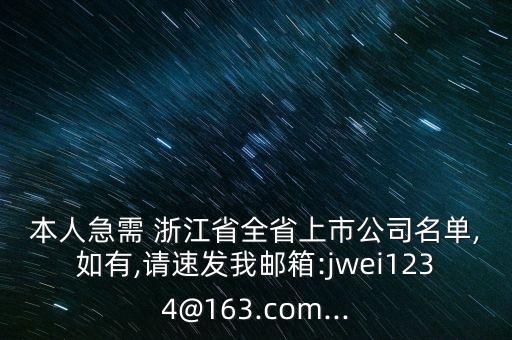 本人急需 浙江省全省上市公司名单,如有,请速发我邮箱:jwei1234@163.com...